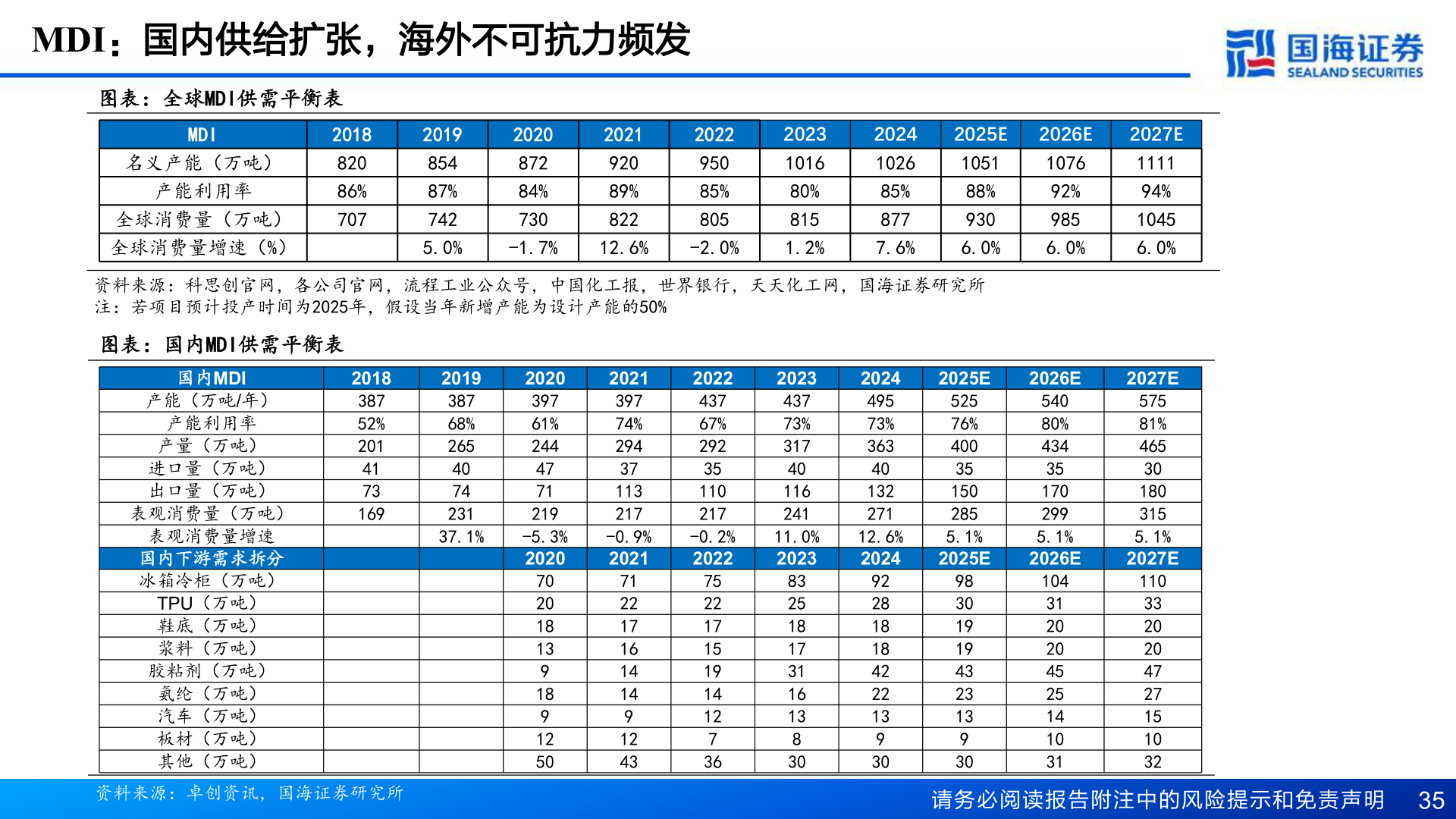 MDI：国内供给扩张，海外不可抗力频发

国海证券
SEALAND SECURITIES

图表：全球MDI供需平衡表

| MDI | 2018 | 2019 | 2020 | 2021 | 2022 | 2023 | 2024 | 2025E | 2026E | 2027E |
|---|---|---|---|---|---|---|---|---|---|---|
| 名义产能（万吨） | 820 | 854 | 872 | 920 | 950 | 1016 | 1026 | 1051 | 1076 | 1111 |
| 产能利用率 | 86% | 87% | 84% | 89% | 85% | 80% | 85% | 88% | 92% | 94% |
| 全球消费量（万吨） | 707 | 742 | 730 | 822 | 805 | 815 | 877 | 930 | 985 | 1045 |
| 全球消费量增速（%） | | 5.0% | -1.7% | 12.6% | -2.0% | 1.2% | 7.6% | 6.0% | 6.0% | 6.0% |

资料来源：科思创官网，各公司官网，流程工业公众号，中国化工报，世界银行，天天化工网，国海证券研究所
注：若项目预计投产时间为2025年，假设当年新增产能为设计产能的50%

图表：国内MDI供需平衡表

| 国内MDI | 2018 | 2019 | 2020 | 2021 | 2022 | 2023 | 2024 | 2025E | 2026E | 2027E |
|---|---|---|---|---|---|---|---|---|---|---|
| 产能（万吨/年） | 387 | 387 | 397 | 397 | 437 | 437 | 495 | 525 | 540 | 575 |
| 产能利用率 | 52% | 68% | 61% | 74% | 67% | 73% | 73% | 76% | 80% | 81% |
| 产量（万吨） | 201 | 265 | 244 | 294 | 292 | 317 | 363 | 400 | 434 | 465 |
| 进口量（万吨） | 41 | 40 | 47 | 37 | 35 | 40 | 40 | 35 | 35 | 30 |
| 出口量（万吨） | 73 | 74 | 71 | 113 | 110 | 116 | 132 | 150 | 170 | 180 |
| 表观消费量（万吨） | 169 | 231 | 219 | 217 | 217 | 241 | 271 | 285 | 299 | 315 |
| 表观消费量增速 | | 37.1% | -5.3% | -0.9% | -0.2% | 11.0% | 12.6% | 5.1% | 5.1% | 5.1% |
| 国内下游需求拆分 | | | 2020 | 2021 | 2022 | 2023 | 2024 | 2025E | 2026E | 2027E |
| 冰箱冷柜（万吨） | | | 70 | 71 | 75 | 83 | 92 | 98 | 104 | 110 |
| TPU（万吨） | | | 20 | 22 | 22 | 25 | 28 | 30 | 31 | 33 |
| 鞋底（万吨） | | | 18 | 17 | 17 | 18 | 18 | 19 | 20 | 20 |
| 浆料（万吨） | | | 13 | 16 | 15 | 17 | 18 | 19 | 20 | 20 |
| 胶粘剂（万吨） | | | 9 | 14 | 19 | 31 | 42 | 43 | 45 | 47 |
| 氨纶（万吨） | | | 18 | 14 | 14 | 16 | 22 | 23 | 25 | 27 |
| 汽车（万吨） | | | 9 | 9 | 12 | 13 | 13 | 13 | 14 | 15 |
| 板材（万吨） | | | 12 | 12 | 7 | 8 | 9 | 9 | 10 | 10 |
| 其他（万吨） | | | 50 | 43 | 36 | 30 | 30 | 30 | 31 | 32 |

资料来源：卓创资讯，国海证券研究所

请务必阅读报告附注中的风险提示和免责声明 35